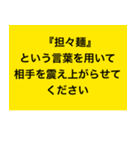 『担々麺』
という言葉を用いて
相手を震え上がらせて
ください